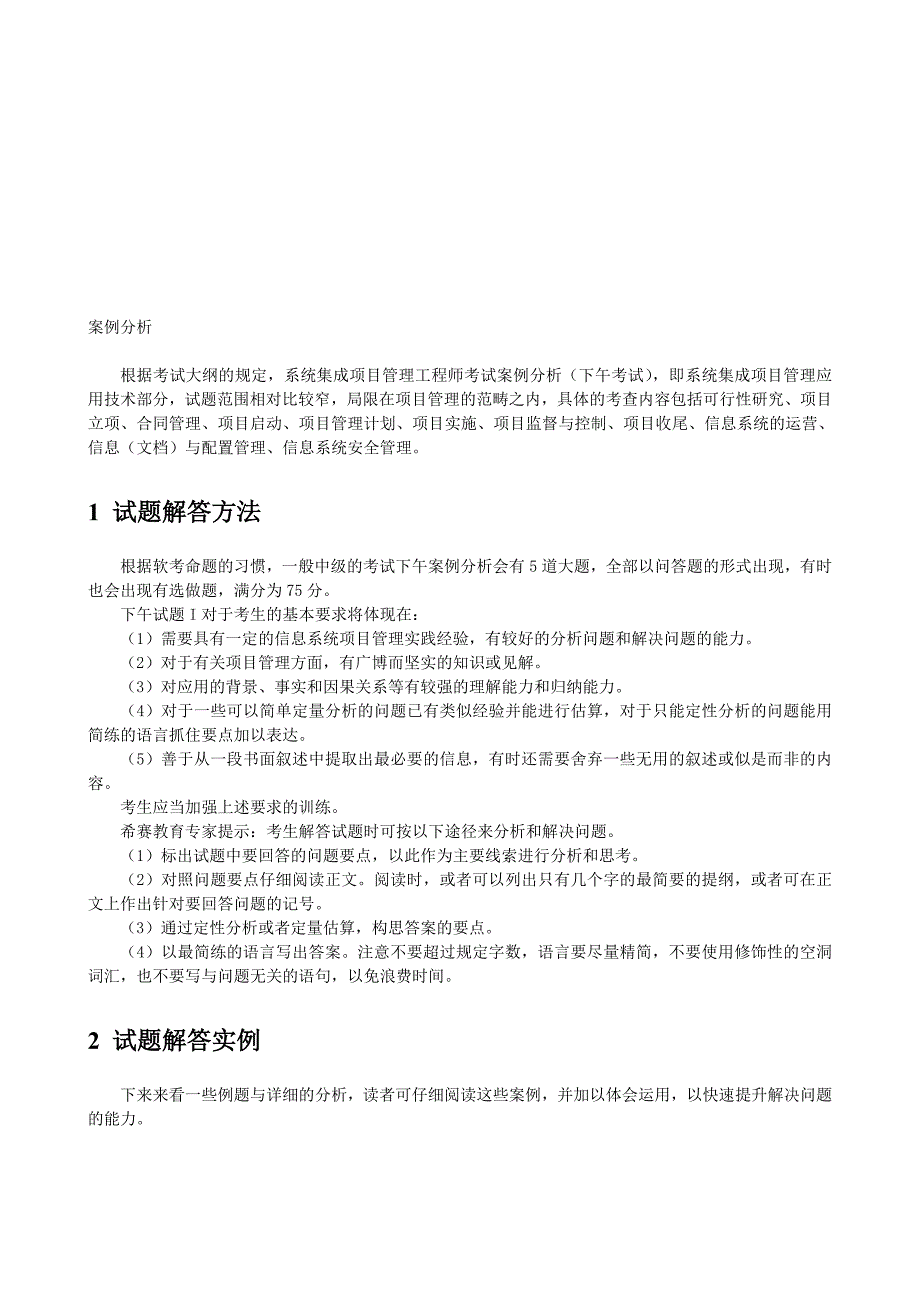 案例分析

根据考试大纲的规定，系统集成项目管理工程师考试案例分析（下午考试），即系统集成项目管理应用技术部分，试题范围相对比较窄，局限在项目管理的范畴之内，具体的考查内容包括可行性研究、项目立项、合同管理、项目启动、项目管理计划、项目实施、项目监督与控制、项目收尾、信息系统的运营、信息（文档）与配置管理、信息系统安全管理。

1 试题解答方法

根据软考命题的习惯，一般中级的考试下午案例分析会有 5 道大题，全部以问答题的形式出现，有时也会出现有选做题，满分为 75 分。

下午试题 I 对于考生的基本要求将体现在：

（1）需要具有一定的信息系统项目管理实践经验，有较好的分析问题和解决问题的能力。

（2）对于有关项目管理方面，有广博而坚实的知识或见解。

（3）对应用的背景、事实和因果关系等有较强的理解能力和归纳能力。

（4）对于一些可以简单定量分析的问题已有类似经验并能进行估算，对于只能定性分析的问题能用简练的语言抓住要点加以表达。

（5）善于从一段书面叙述中提取出最必要的信息，有时还需要舍弃一些无用的叙述或似是而非的内容。

考生应当加强上述要求的训练。

希赛教育专家提示：考生解答试题时可按以下途径来分析和解决问题。

（1）标出试题中要回答的问题要点，以此作为主要线索进行分析和思考。

（2）对照问题要点仔细阅读正文。阅读时，或者可以列出只有几个字的最简要的提纲，或者可在正文上作出针对要回答问题的记号。

（3）通过定性分析或者定量估算，构思答案的要点。

（4）以最简练的语言写出答案。注意不要超过规定字数，语言要尽量精简，不要使用修饰性的空洞词汇，也不要写与问题无关的语句，以免浪费时间。

2 试题解答实例

下来来看一些例题与详细的分析，读者可仔细阅读这些案例，并加以体会运用，以快速提升解决问题的能力。